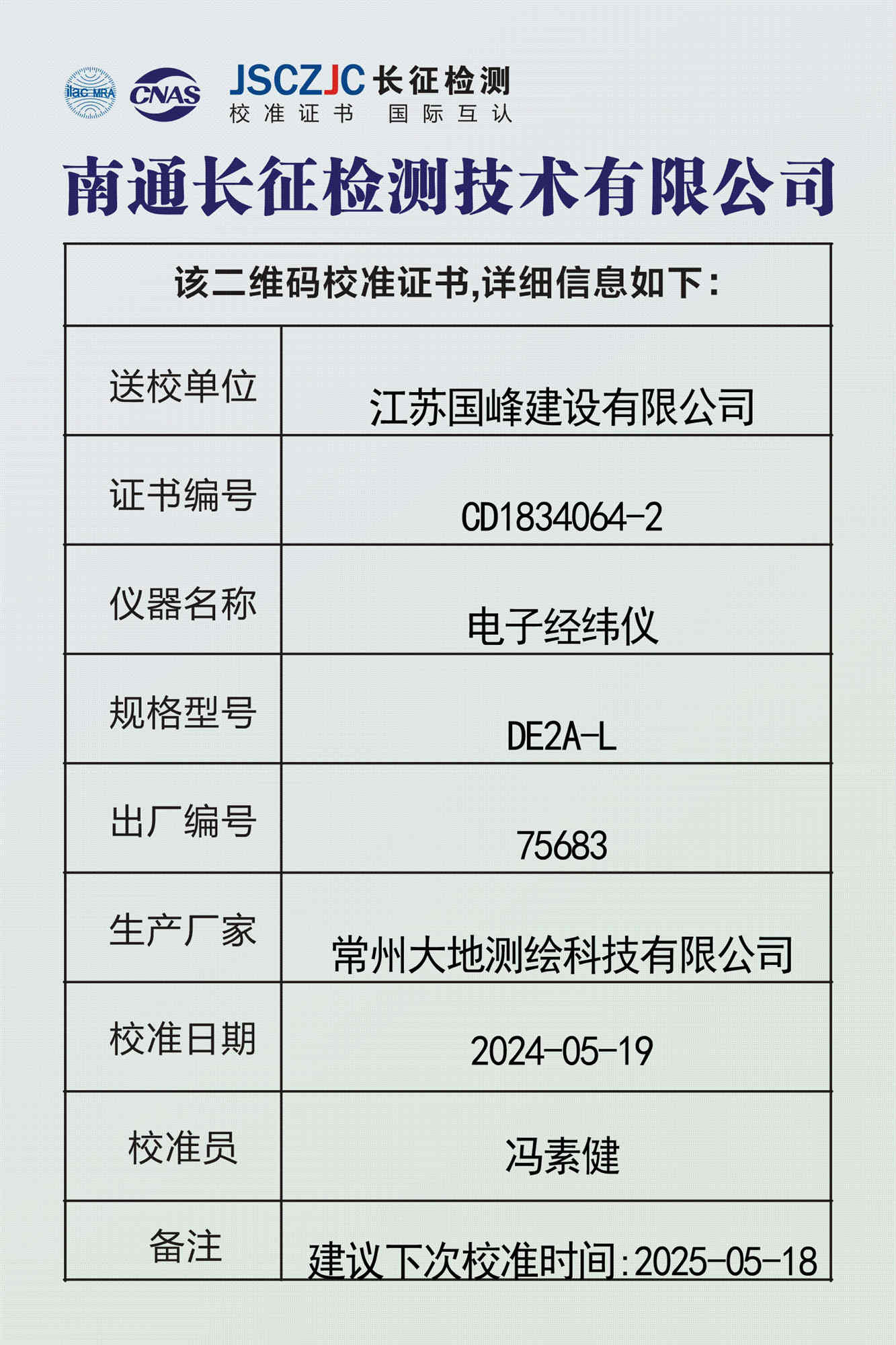 ilac MRA CNAS JSCZJC 长征检测
校准证书 国际互认

南通长征检测技术有限公司

该二维码校准证书,详细信息如下:

送校单位
江苏国峰建设有限公司

证书编号
CD1834064-2

仪器名称
电子经纬仪

规格型号
DE2A-L

出厂编号
75683

生产厂家
常州大地测绘科技有限公司

校准日期
2024-05-19

校准员
冯素健

备注
建议下次校准时间:2025-05-18